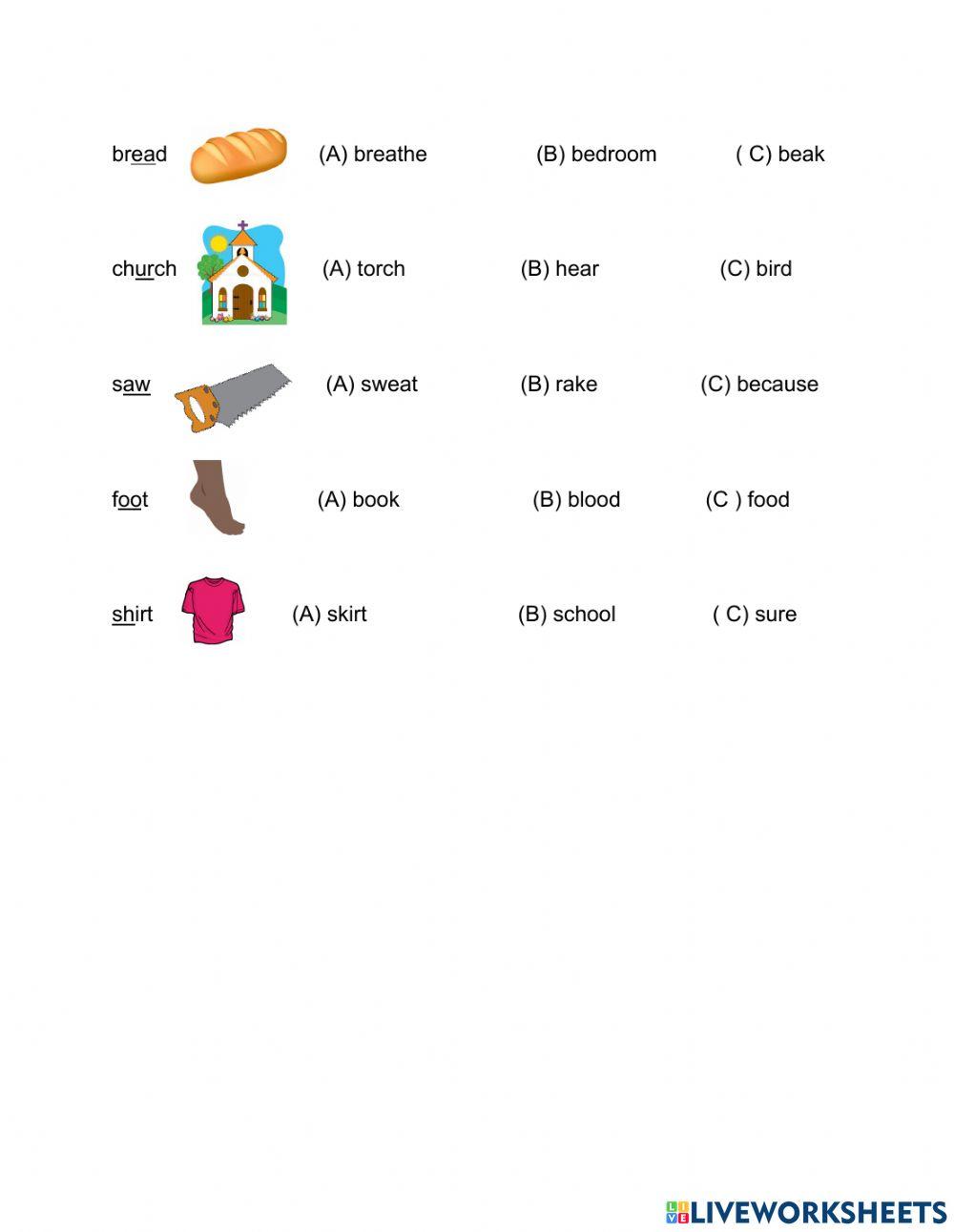 bread (A) breathe (B) bedroom ( C) beak

church (A) torch (B) hear (C) bird

saw (A) sweat (B) rake (C) because

foot (A) book (B) blood (C ) food

shirt (A) skirt (B) school ( C) sure

LIVEWORKSHEETS